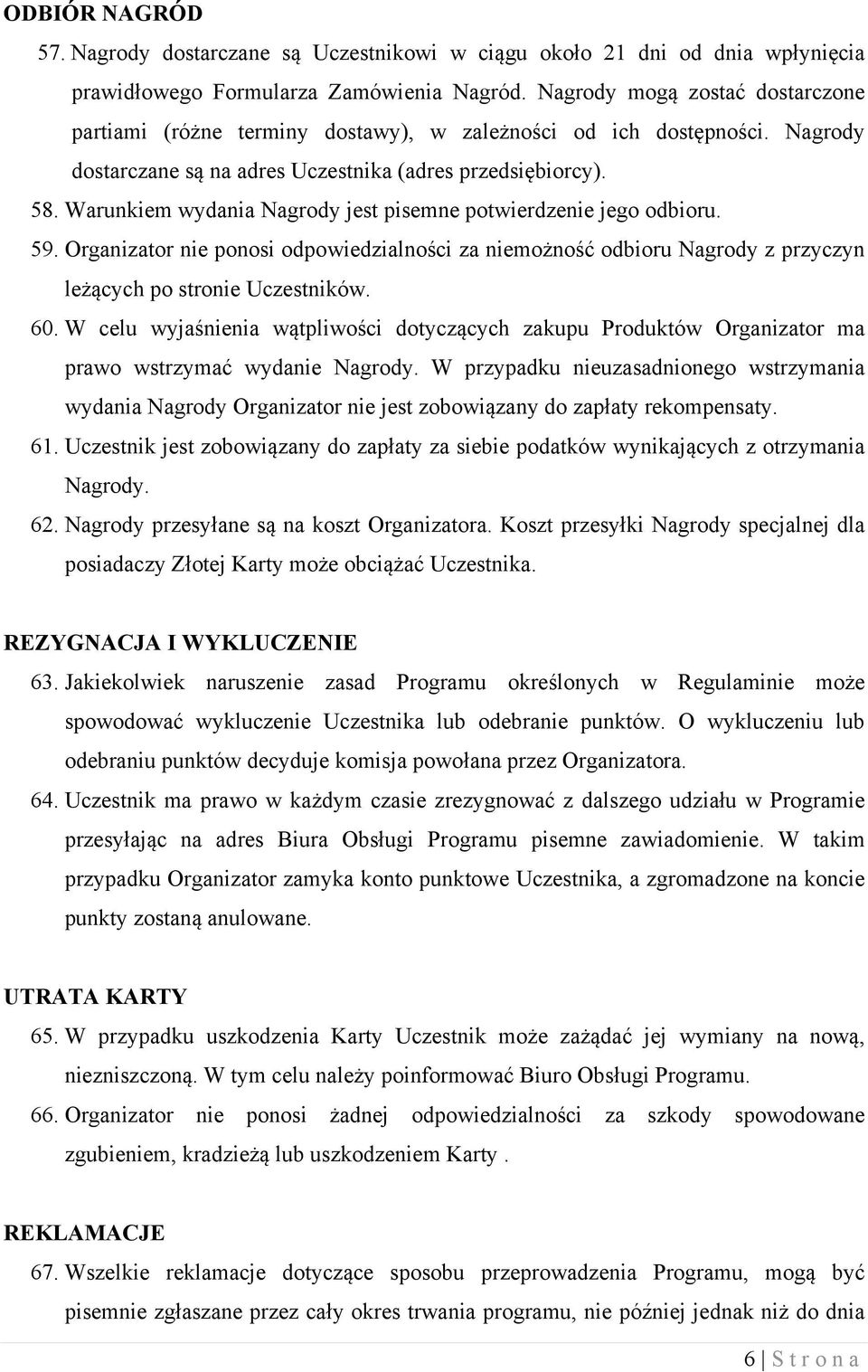 ODBIÓR NAGRÓD

57. Nagrody dostarczane są Uczestnikowi w ciągu około 21 dni od dnia wpłynięcia prawidłowego Formularza Zamówienia Nagród. Nagrody mogą zostać dostarczone partiami (różne terminy dostawy), w zależności od ich dostępności. Nagrody dostarczane są na adres Uczestnika (adres przedsiębiorcy).

58. Warunkiem wydania Nagrody jest pisemne potwierdzenie jego odbioru.

59. Organizator nie ponosi odpowiedzialności za niemożność odbioru Nagrody z przyczyn leżących po stronie Uczestników.

60. W celu wyjaśnienia wątpliwości dotyczących zakupu Produktów Organizator ma prawo wstrzymać wydanie Nagrody. W przypadku nieuzasadnionego wstrzymania wydania Nagrody Organizator nie jest zobowiązany do zapłaty rekompensaty.

61. Uczestnik jest zobowiązany do zapłaty za siebie podatków wynikających z otrzymania Nagrody.

62. Nagrody przesyłane są na koszt Organizatora. Koszt przesyłki Nagrody specjalnej dla posiadaczy Złotej Karty może obciążać Uczestnika.

REZYGNACJA I WYKLUCZENIE

63. Jakiekolwiek naruszenie zasad Programu określonych w Regulaminie może spowodować wykluczenie Uczestnika lub odebranie punktów. O wykluczeniu lub odebraniu punktów decyduje komisja powołana przez Organizatora.

64. Uczestnik ma prawo w każdym czasie zrezygnować z dalszego udziału w Programie przesyłając na adres Biura Obsługi Programu pisemne zawiadomienie. W takim przypadku Organizator zamyka konto punktowe Uczestnika, a zgromadzone na koncie punkty zostaną anulowane.

UTRATA KARTY

65. W przypadku uszkodzenia Karty Uczestnik może zażądać jej wymiany na nową, niezniszczoną. W tym celu należy poinformować Biuro Obsługi Programu.

66. Organizator nie ponosi żadnej odpowiedzialności za szkody spowodowane zgubieniem, kradzieżą lub uszkodzeniem Karty .

REKLAMACJE

67. Wszelkie reklamacje dotyczące sposobu przeprowadzenia Programu, mogą być pisemnie zgłaszane przez cały okres trwania programu, nie później jednak niż do dnia

6 | S t r o n a